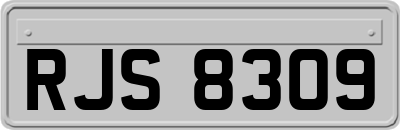 RJS 8309